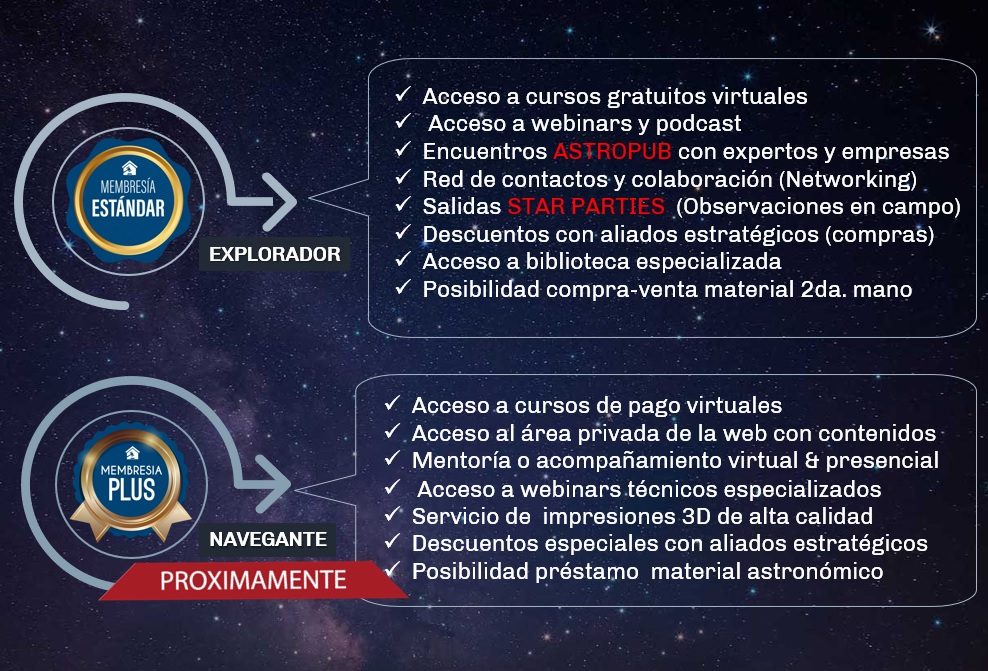 MEMBRESÍA
ESTÁNDAR

EXPLORADOR

✓ Acceso a cursos gratuitos virtuales
✓ Acceso a webinars y podcast
✓ Encuentros ASTROPUB con expertos y empresas
✓ Red de contactos y colaboración (Networking)
✓ Salidas STAR PARTIES (Observaciones en campo)
✓ Descuentos con aliados estratégicos (compras)
✓ Acceso a biblioteca especializada
✓ Posibilidad compra-venta material 2da. mano

MEMBRESIA
PLUS

NAVEGANTE

PROXIMAMENTE

✓ Acceso a cursos de pago virtuales
✓ Acceso al área privada de la web con contenidos
✓ Mentoría o acompañamiento virtual & presencial
✓ Acceso a webinars técnicos especializados
✓ Servicio de impresiones 3D de alta calidad
✓ Descuentos especiales con aliados estratégicos
✓ Posibilidad préstamo material astronómico